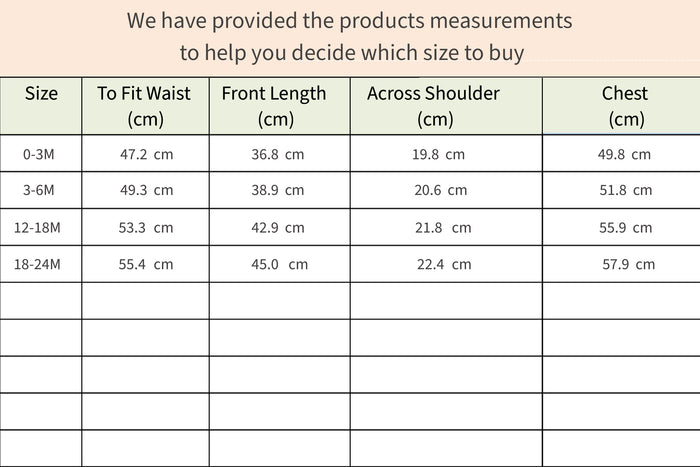 We have provided the products measurements
to help you decide which size to buy

| Size | To Fit Waist (cm) | Front Length (cm) | Across Shoulder (cm) | Chest (cm) |
|---|---|---|---|---|
| 0-3M | 47.2 cm | 36.8 cm | 19.8 cm | 49.8 cm |
| 3-6M | 49.3 cm | 38.9 cm | 20.6 cm | 51.8 cm |
| 12-18M | 53.3 cm | 42.9 cm | 21.8 cm | 55.9 cm |
| 18-24M | 55.4 cm | 45.0 cm | 22.4 cm | 57.9 cm |
| | | | | |
| | | | | |
| | | | | |
| | | | | |
| | | | | |